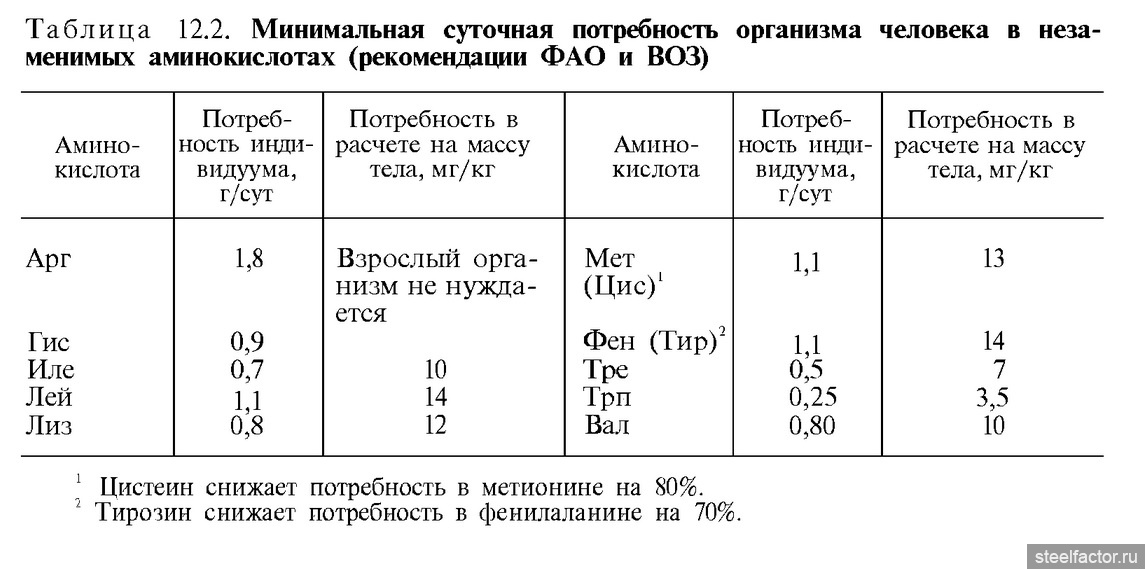 Таблица 12.2. **Минимальная суточная потребность организма человека в незаменимых аминокислотах (рекомендации ФАО и ВОЗ)**

| Аминокислота | Потребность индивидуума, г/сут | Потребность в расчете на массу тела, мг/кг | Аминокислота | Потребность индивидуума, г/сут | Потребность в расчете на массу тела, мг/кг |
|---|---|---|---|---|---|
| Арг | 1,8 | Взрослый организм не нуждается | Мет (Цис)$^1$ | 1,1 | 13 |
| Гис | 0,9 | | Фен (Тир)$^2$ | 1,1 | 14 |
| Иле | 0,7 | 10 | Тре | 0,5 | 7 |
| Лей | 1,1 | 14 | Трп | 0,25 | 3,5 |
| Лиз | 0,8 | 12 | Вал | 0,80 | 10 |

$^1$ Цистеин снижает потребность в метионине на 80%.
$^2$ Тирозин снижает потребность в фенилаланине на 70%.

steelfactor.ru